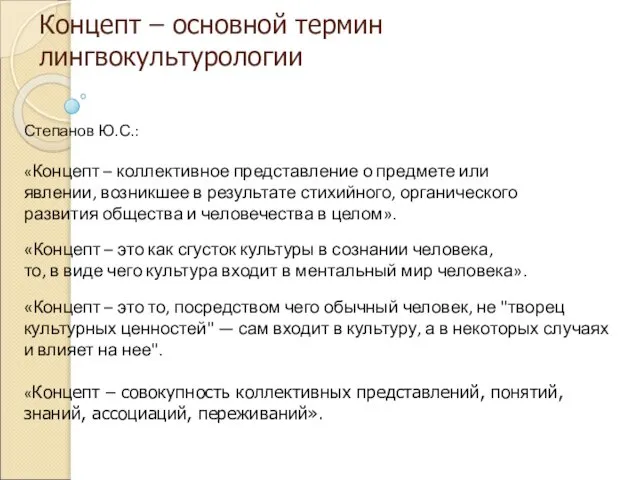 Концепт – основной термин лингвокультурологии

Степанов Ю.С.:

«Концепт – коллективное представление о предмете или явлении, возникшее в результате стихийного, органического развития общества и человечества в целом».

«Концепт – это как сгусток культуры в сознании человека, то, в виде чего культура входит в ментальный мир человека».

«Концепт – это то, посредством чего обычный человек, не "творец культурных ценностей" — сам входит в культуру, а в некоторых случаях и влияет на нее".

«Концепт – совокупность коллективных представлений, понятий, знаний, ассоциаций, переживаний».